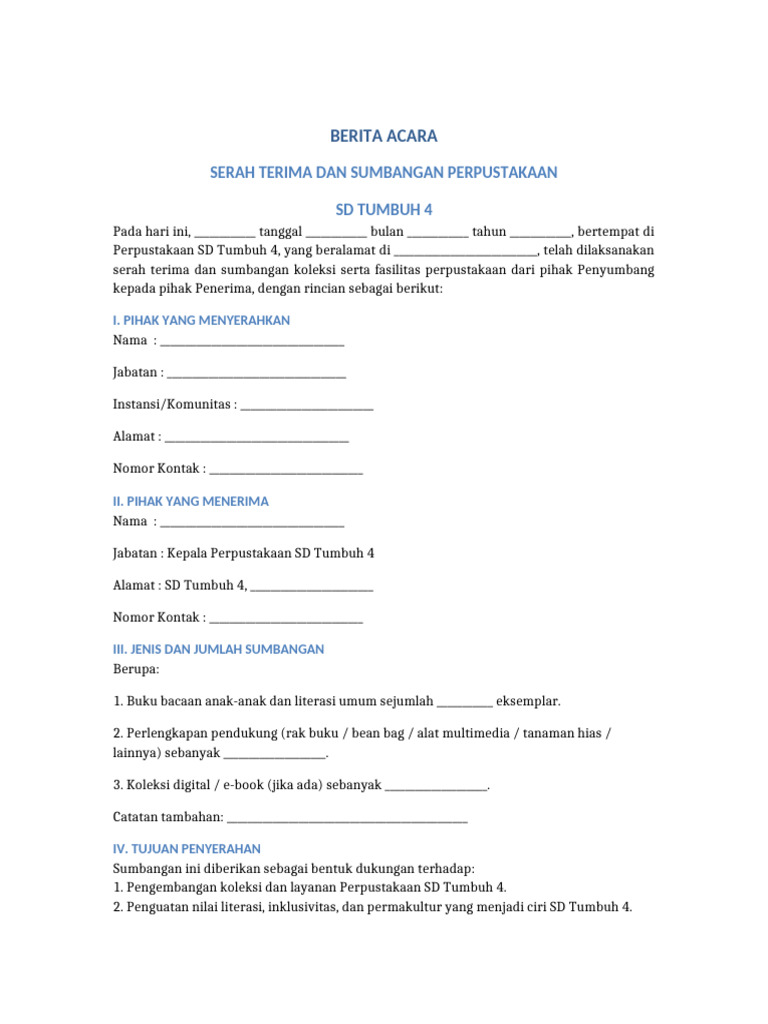 BERITA ACARA

SERAH TERIMA DAN SUMBANGAN PERPUSTAKAAN

SD TUMBUH 4

Pada hari ini, ____ tanggal ____ bulan ____ tahun ____, bertempat di Perpustakaan SD Tumbuh 4, yang beralamat di ____, telah dilaksanakan serah terima dan sumbangan koleksi serta fasilitas perpustakaan dari pihak Penyumbang kepada pihak Penerima, dengan rincian sebagai berikut:

I. PIHAK YANG MENYERAHKAN
Nama : ____

Jabatan : ____

Instansi/Komunitas : ____

Alamat : ____

Nomor Kontak : ____

II. PIHAK YANG MENERIMA
Nama : ____

Jabatan : Kepala Perpustakaan SD Tumbuh 4

Alamat : SD Tumbuh 4, ____

Nomor Kontak : ____

III. JENIS DAN JUMLAH SUMBANGAN
Berupa:

1. Buku bacaan anak-anak dan literasi umum sejumlah ____ eksemplar.

2. Perlengkapan pendukung (rak buku / bean bag / alat multimedia / tanaman hias / lainnya) sebanyak ____.

3. Koleksi digital / e-book (jika ada) sebanyak ____.

Catatan tambahan: ____

IV. TUJUAN PENYERAHAN
Sumbangan ini diberikan sebagai bentuk dukungan terhadap:
1. Pengembangan koleksi dan layanan Perpustakaan SD Tumbuh 4.
2. Penguatan nilai literasi, inklusivitas, dan permakultur yang menjadi ciri SD Tumbuh 4.